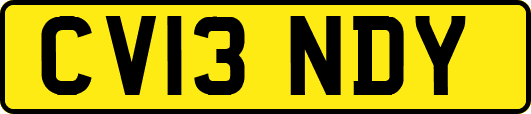 CV13 NDY